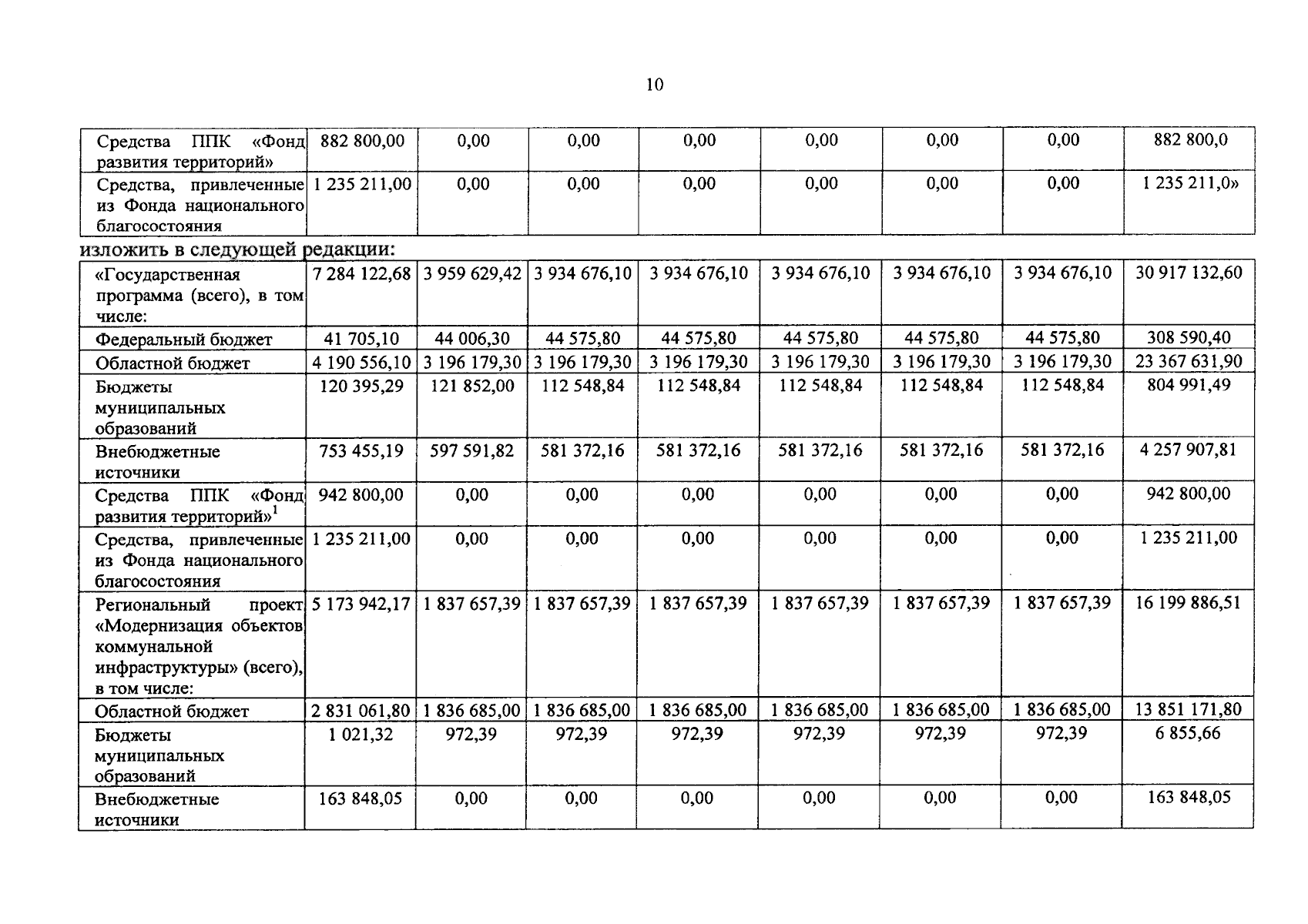 10

| Средства ППК «Фонд развития территорий» | 882 800,00 | 0,00 | 0,00 | 0,00 | 0,00 | 0,00 | 0,00 | 882 800,0 |
|---|---|---|---|---|---|---|---|---|
| Средства, привлеченные из Фонда национального благосостояния | 1 235 211,00 | 0,00 | 0,00 | 0,00 | 0,00 | 0,00 | 0,00 | 1 235 211,0» |

изложить в следующей редакции:

| «Государственная программа (всего), в том числе: | 7 284 122,68 | 3 959 629,42 | 3 934 676,10 | 3 934 676,10 | 3 934 676,10 | 3 934 676,10 | 3 934 676,10 | 30 917 132,60 |
|---|---|---|---|---|---|---|---|---|
| Федеральный бюджет | 41 705,10 | 44 006,30 | 44 575,80 | 44 575,80 | 44 575,80 | 44 575,80 | 44 575,80 | 308 590,40 |
| Областной бюджет | 4 190 556,10 | 3 196 179,30 | 3 196 179,30 | 3 196 179,30 | 3 196 179,30 | 3 196 179,30 | 3 196 179,30 | 23 367 631,90 |
| Бюджеты муниципальных образований | 120 395,29 | 121 852,00 | 112 548,84 | 112 548,84 | 112 548,84 | 112 548,84 | 112 548,84 | 804 991,49 |
| Внебюджетные источники | 753 455,19 | 597 591,82 | 581 372,16 | 581 372,16 | 581 372,16 | 581 372,16 | 581 372,16 | 4 257 907,81 |
| Средства ППК «Фонд развития территорий»$^1$ | 942 800,00 | 0,00 | 0,00 | 0,00 | 0,00 | 0,00 | 0,00 | 942 800,00 |
| Средства, привлеченные из Фонда национального благосостояния | 1 235 211,00 | 0,00 | 0,00 | 0,00 | 0,00 | 0,00 | 0,00 | 1 235 211,00 |
| Региональный проект «Модернизация объектов коммунальной инфраструктуры» (всего), в том числе: | 5 173 942,17 | 1 837 657,39 | 1 837 657,39 | 1 837 657,39 | 1 837 657,39 | 1 837 657,39 | 1 837 657,39 | 16 199 886,51 |
| Областной бюджет | 2 831 061,80 | 1 836 685,00 | 1 836 685,00 | 1 836 685,00 | 1 836 685,00 | 1 836 685,00 | 1 836 685,00 | 13 851 171,80 |
| Бюджеты муниципальных образований | 1 021,32 | 972,39 | 972,39 | 972,39 | 972,39 | 972,39 | 972,39 | 6 855,66 |
| Внебюджетные источники | 163 848,05 | 0,00 | 0,00 | 0,00 | 0,00 | 0,00 | 0,00 | 163 848,05 |